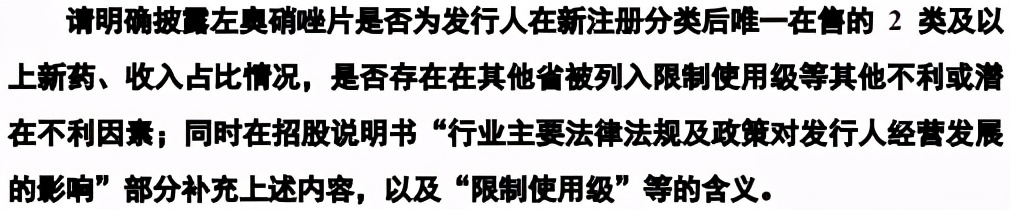 请明确披露左奥硝唑片是否为发行人在新注册分类后唯一在售的 2 类及以上新药、收入占比情况，是否存在在其他省被列入限制使用级等其他不利或潜在不利因素；同时在招股说明书“行业主要法律法规及政策对发行人经营发展的影响”部分补充上述内容，以及“限制使用级”等的含义。